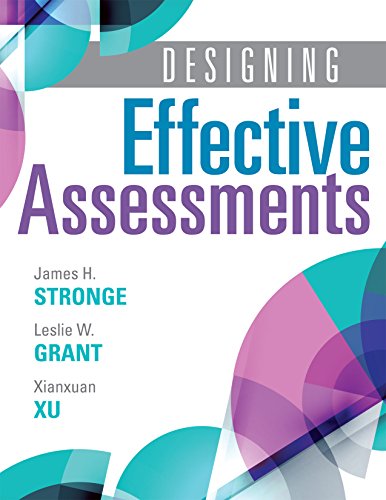 DESIGNING
Effective
Assessments

James H.
STRONGE

Leslie W.
GRANT

Xianxuan
XU